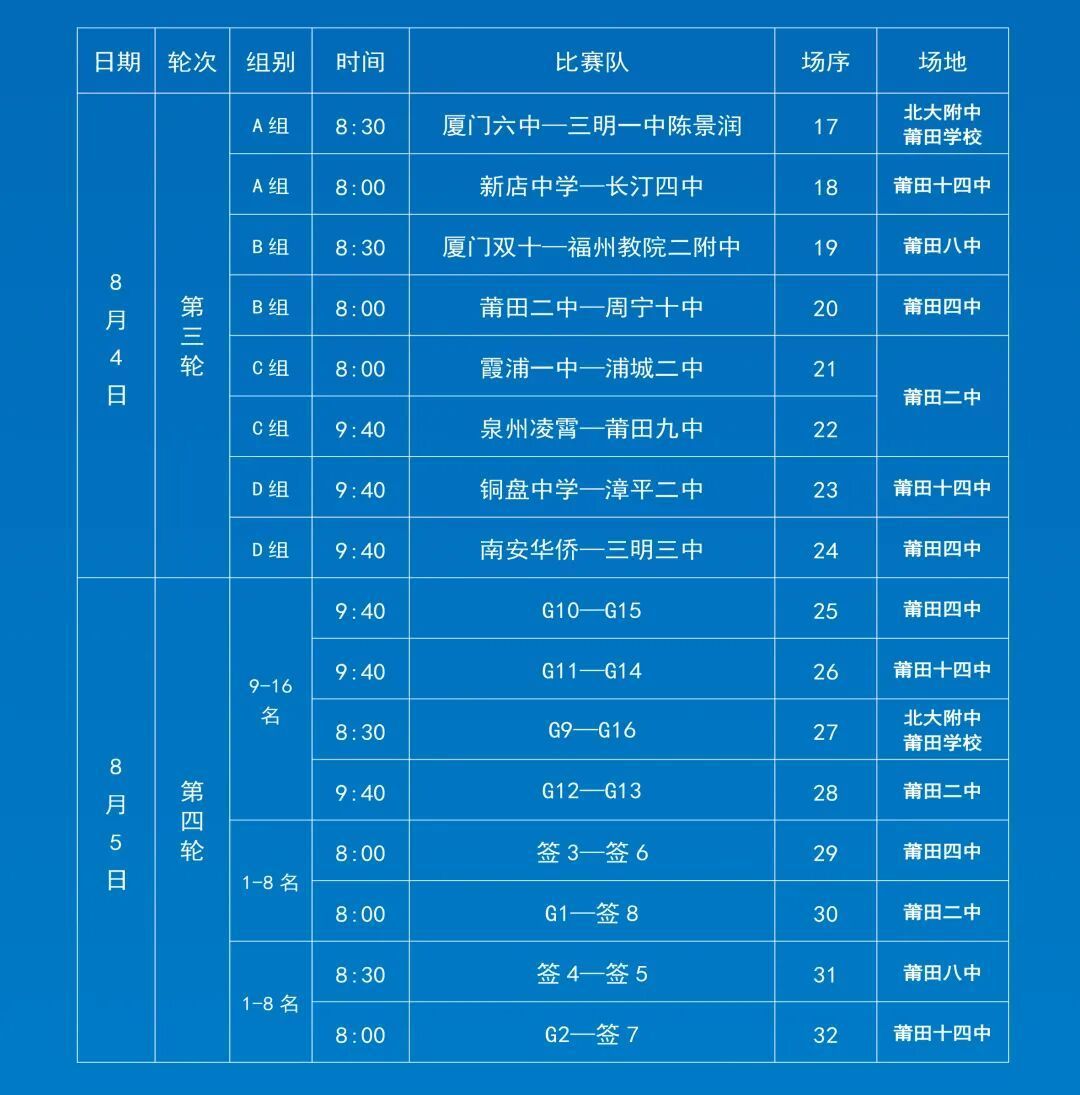 | 日期 | 轮次 | 组别 | 时间 | 比赛队 | 场序 | 场地 |
|---|---|---|---|---|---|---|
| 8月4日 | 第三轮 | A组 | 8:30 | 厦门六中—三明一中陈景润 | 17 | 北大附中莆田学校 |
| | | A组 | 8:00 | 新店中学—长汀四中 | 18 | 莆田十四中 |
| | | B组 | 8:30 | 厦门双十—福州教院二附中 | 19 | 莆田八中 |
| | | B组 | 8:00 | 莆田二中—周宁十中 | 20 | 莆田四中 |
| | | C组 | 8:00 | 霞浦一中—浦城二中 | 21 | 莆田二中 |
| | | C组 | 9:40 | 泉州凌霄—莆田九中 | 22 | |
| | | D组 | 9:40 | 铜盘中学—漳平二中 | 23 | 莆田十四中 |
| | | D组 | 9:40 | 南安华侨—三明三中 | 24 | 莆田四中 |
| 8月5日 | 第四轮 | 9-16名 | 9:40 | G10—G15 | 25 | 莆田四中 |
| | | | 9:40 | G11—G14 | 26 | 莆田十四中 |
| | | | 8:30 | G9—G16 | 27 | 北大附中莆田学校 |
| | | | 9:40 | G12—G13 | 28 | 莆田二中 |
| | | 1-8名 | 8:00 | 签3—签6 | 29 | 莆田四中 |
| | | | 8:00 | G1—签8 | 30 | 莆田二中 |
| | | 1-8名 | 8:30 | 签4—签5 | 31 | 莆田八中 |
| | | | 8:00 | G2—签7 | 32 | 莆田十四中 |